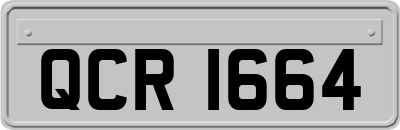 QCR 1664